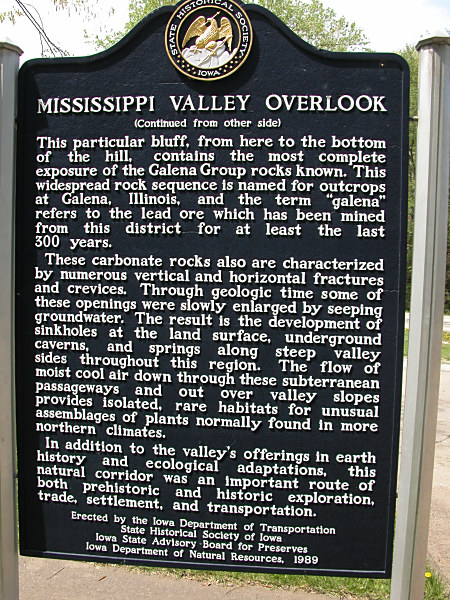 STATE HISTORICAL SOCIETY
IOWA

MISSISSIPPI VALLEY OVERLOOK
(Continued from other side)

This particular bluff, from here to the bottom of the hill, contains the most complete exposure of the Galena Group rocks known. This widespread rock sequence is named for outcrops at Galena, Illinois, and the term "galena" refers to the lead ore which has been mined from this district for at least the last 300 years.

These carbonate rocks also are characterized by numerous vertical and horizontal fractures and crevices. Through geologic time some of these openings were slowly enlarged by seeping groundwater. The result is the development of sinkholes at the land surface, underground caverns, and springs along steep valley sides throughout this region. The flow of moist cool air down through these subterranean passageways and out over valley slopes provides isolated, rare habitats for unusual assemblages of plants normally found in more northern climates.

In addition to the valley's offerings in earth history and ecological adaptations, this natural corridor was an important route of both prehistoric and historic exploration, trade, settlement, and transportation.

Erected by the Iowa Department of Transportation
State Historical Society of Iowa
Iowa State Advisory Board for Preserves
Iowa Department of Natural Resources, 1989